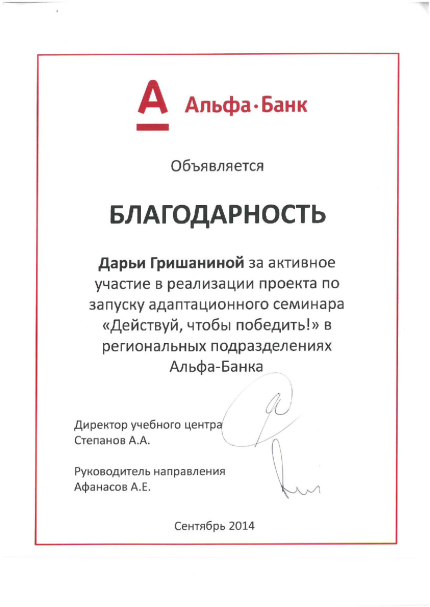 А Альфа·Банк

Объявляется

БЛАГОДАРНОСТЬ

Дарьи Гришаниной за активное участие в реализации проекта по запуску адаптационного семинара «Действуй, чтобы победить!» в региональных подразделениях Альфа-Банка

Директор учебного центра
Степанов А.А.

Руководитель направления
Афанасов А.Е.

Сентябрь 2014